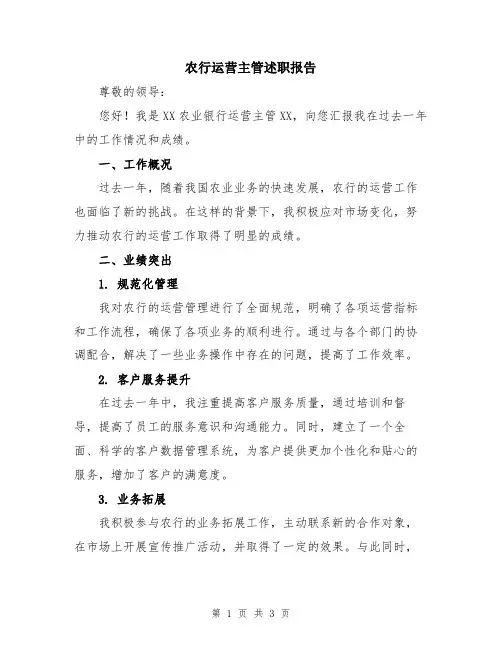 农行运营主管述职报告

尊敬的领导：

您好！我是XX农业银行运营主管XX，向您汇报我在过去一年中的工作情况和成绩。

一、工作概况

过去一年，随着我国农业业务的快速发展，农行的运营工作也面临了新的挑战。在这样的背景下，我积极应对市场变化，努力推动农行的运营工作取得了明显的成绩。

二、业绩突出

1. 规范化管理

我对农行的运营管理进行了全面规范，明确了各项运营指标和工作流程，确保了各项业务的顺利进行。通过与各个部门的协调配合，解决了一些业务操作中存在的问题，提高了工作效率。

2. 客户服务提升

在过去一年中，我注重提高客户服务质量，通过培训和督导，提高了员工的服务意识和沟通能力。同时，建立了一个全面、科学的客户数据管理系统，为客户提供更加个性化和贴心的服务，增加了客户的满意度。

3. 业务拓展

我积极参与农行的业务拓展工作，主动联系新的合作对象，在市场上开展宣传推广活动，并取得了一定的效果。与此同时，

第 1 页 共 3 页